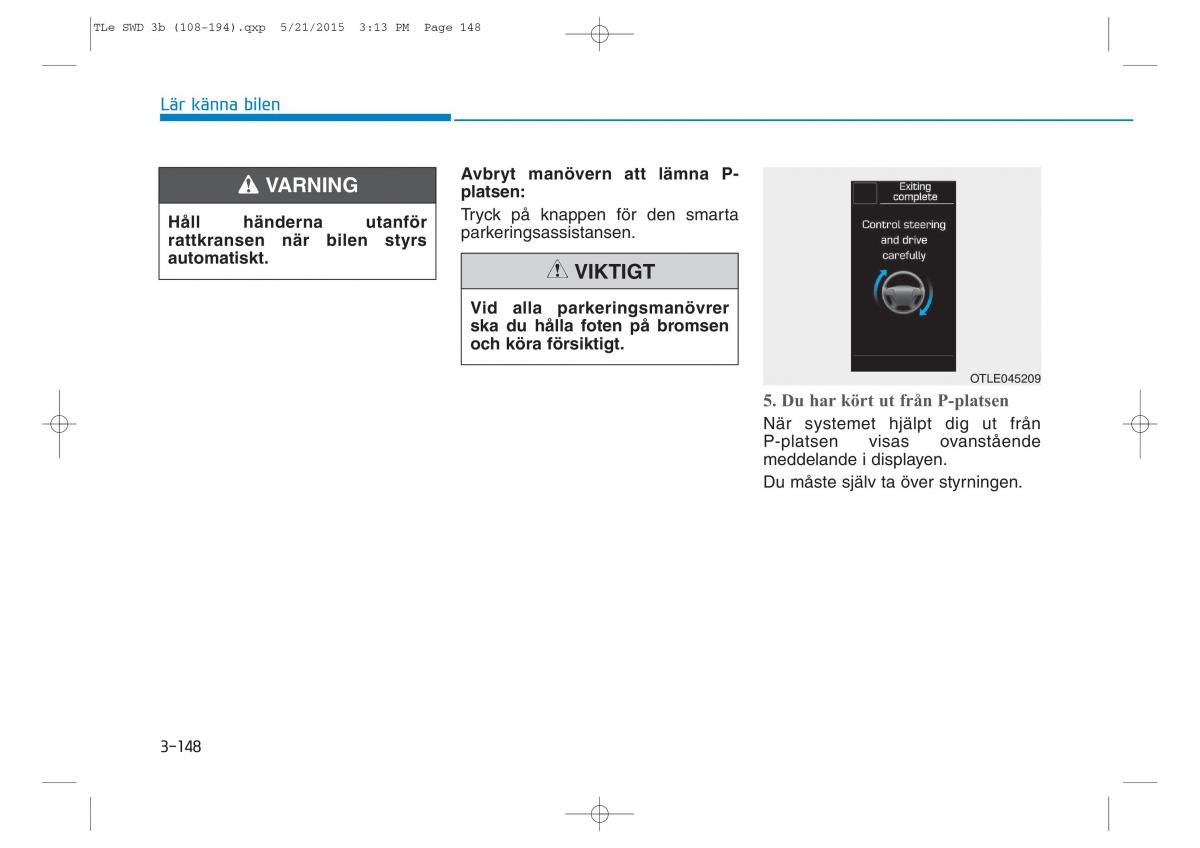 TLe SWD 3b (108-194).qxp 5/21/2015 3:13 PM Page 148

Lär känna bilen

VARNING

Håll händerna utanför rattkransen när bilen styrs automatiskt.

Avbryt manövern att lämna P-platsen:

Tryck på knappen för den smarta parkeringsassistansen.

VIKTIGT

Vid alla parkeringsmanövrer ska du hålla foten på bromsen och köra försiktigt.

Exiting complete

Control steering and drive carefully

OTLE045209

5. Du har kört ut från P-platsen

När systemet hjälpt dig ut från P-platsen visas ovanstående meddelande i displayen.

Du måste själv ta över styrningen.

3-148